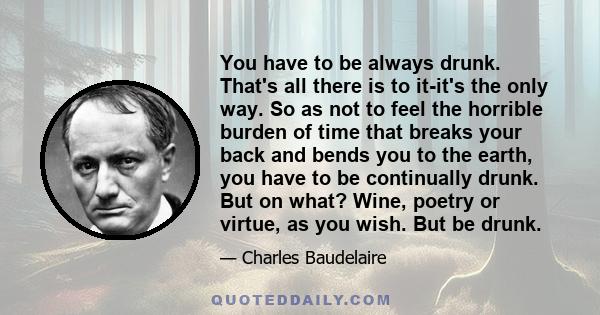 You have to be always drunk. That's all there is to it-it's the only way. So as not to feel the horrible burden of time that breaks your back and bends you to the earth, you have to be continually drunk. But on what? Wine, poetry or virtue, as you wish. But be drunk.

— Charles Baudelaire

QUOTEDDAILY.COM